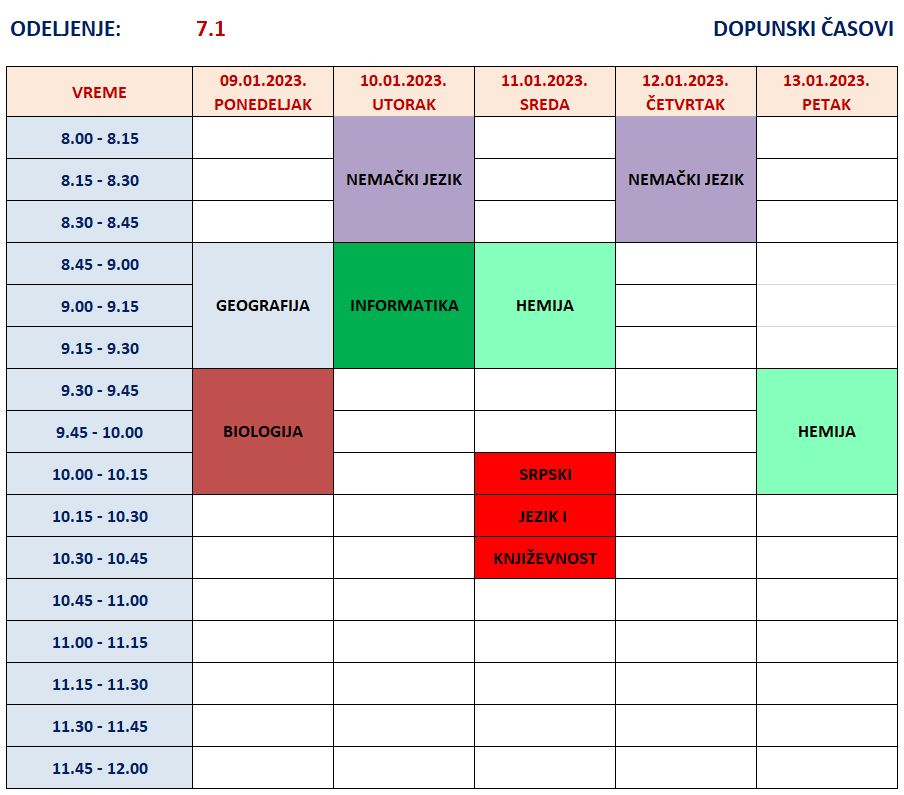 ODELJENJE: 7.1 DOPUNSKI ČASOVI

| VREME | 09.01.2023. PONEDELJAK | 10.01.2023. UTORAK | 11.01.2023. SREDA | 12.01.2023. ČETVRTAK | 13.01.2023. PETAK |
|---|---|---|---|---|---|
| 8.00 - 8.15 | | NEMAČKI JEZIK | | NEMAČKI JEZIK | |
| 8.15 - 8.30 | | | | | |
| 8.30 - 8.45 | | | | | |
| 8.45 - 9.00 | GEOGRAFIJA | INFORMATIKA | HEMIJA | | |
| 9.00 - 9.15 | | | | | |
| 9.15 - 9.30 | | | | | |
| 9.30 - 9.45 | BIOLOGIJA | | | | HEMIJA |
| 9.45 - 10.00 | | | | | |
| 10.00 - 10.15 | | | SRPSKI | | |
| 10.15 - 10.30 | | | JEZIK I | | |
| 10.30 - 10.45 | | | KNJIŽEVNOST | | |
| 10.45 - 11.00 | | | | | |
| 11.00 - 11.15 | | | | | |
| 11.15 - 11.30 | | | | | |
| 11.30 - 11.45 | | | | | |
| 11.45 - 12.00 | | | | | |